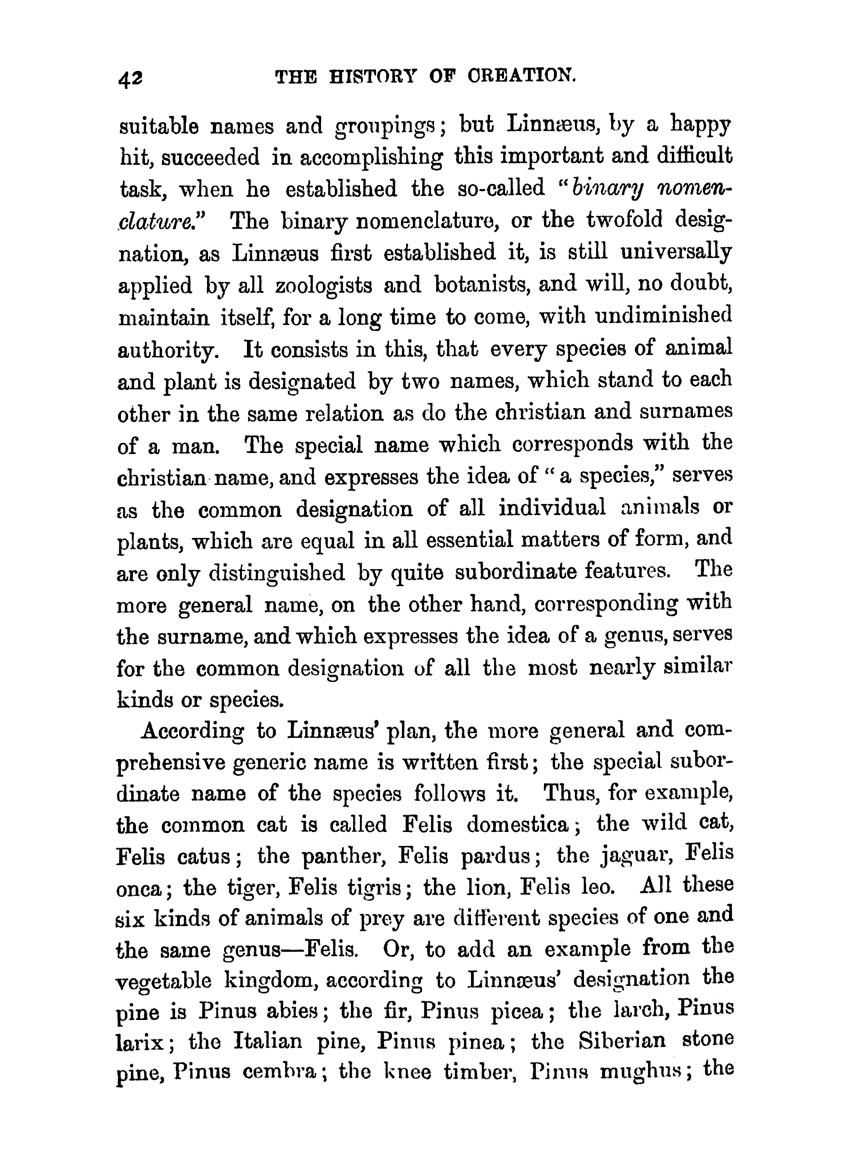 42 THE HISTORY OF CREATION.

suitable names and groupings; but Linnæus, by a happy hit, succeeded in accomplishing this important and difficult task, when he established the so-called "binary nomenclature." The binary nomenclature, or the twofold designation, as Linnæus first established it, is still universally applied by all zoologists and botanists, and will, no doubt, maintain itself, for a long time to come, with undiminished authority. It consists in this, that every species of animal and plant is designated by two names, which stand to each other in the same relation as do the christian and surnames of a man. The special name which corresponds with the christian name, and expresses the idea of "a species," serves as the common designation of all individual animals or plants, which are equal in all essential matters of form, and are only distinguished by quite subordinate features. The more general name, on the other hand, corresponding with the surname, and which expresses the idea of a genus, serves for the common designation of all the most nearly similar kinds or species.

According to Linnæus' plan, the more general and comprehensive generic name is written first; the special subordinate name of the species follows it. Thus, for example, the common cat is called Felis domestica; the wild cat, Felis catus; the panther, Felis pardus; the jaguar, Felis onca; the tiger, Felis tigris; the lion, Felis leo. All these six kinds of animals of prey are different species of one and the same genus—Felis. Or, to add an example from the vegetable kingdom, according to Linnæus' designation the pine is Pinus abies; the fir, Pinus picea; the larch, Pinus larix; the Italian pine, Pinus pinea; the Siberian stone pine, Pinus cembra; the knee timber, Pinus mughus; the